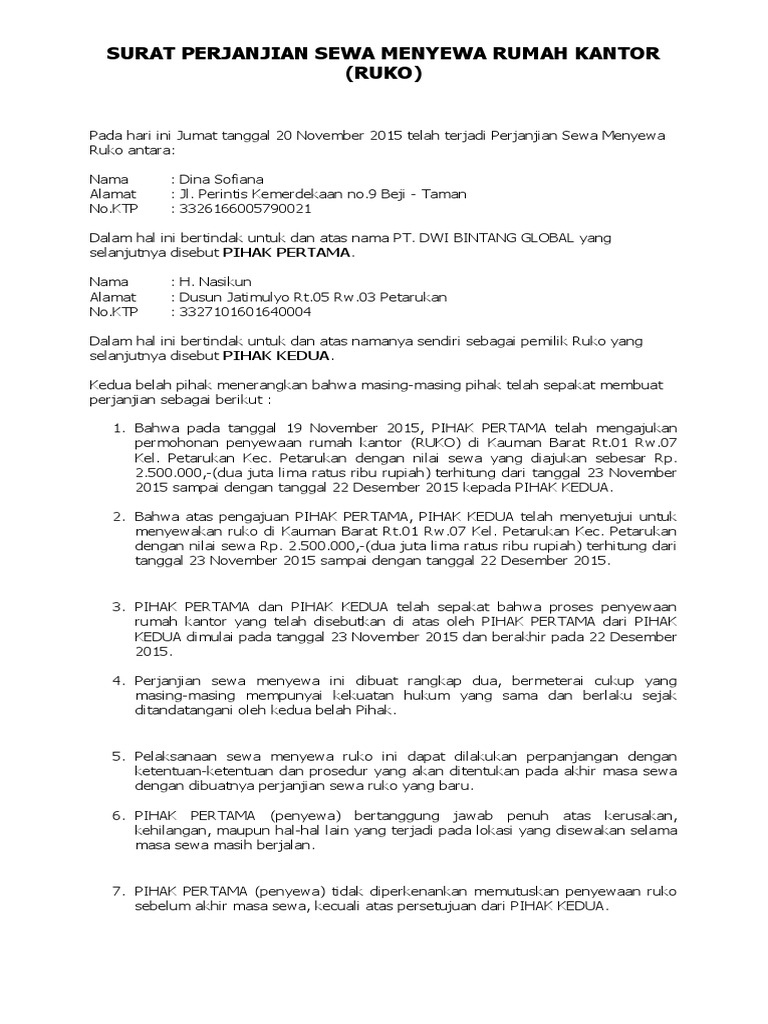 SURAT PERJANJIAN SEWA MENYEWA RUMAH KANTOR (RUKO)

Pada hari ini Jumat tanggal 20 November 2015 telah terjadi Perjanjian Sewa Menyewa Ruko antara:

Nama : Dina Sofiana
Alamat : Jl. Perintis Kemerdekaan no.9 Beji - Taman
No.KTP : 3326166005790021

Dalam hal ini bertindak untuk dan atas nama PT. DWI BINTANG GLOBAL yang selanjutnya disebut PIHAK PERTAMA.

Nama : H. Nasikun
Alamat : Dusun Jatimulyo Rt.05 Rw.03 Petarukan
No.KTP : 3327101601640004

Dalam hal ini bertindak untuk dan atas namanya sendiri sebagai pemilik Ruko yang selanjutnya disebut PIHAK KEDUA.

Kedua belah pihak menerangkan bahwa masing-masing pihak telah sepakat membuat perjanjian sebagai berikut :

1. Bahwa pada tanggal 19 November 2015, PIHAK PERTAMA telah mengajukan permohonan penyewaan rumah kantor (RUKO) di Kauman Barat Rt.01 Rw.07 Kel. Petarukan Kec. Petarukan dengan nilai sewa yang diajukan sebesar Rp. 2.500.000,-(dua juta lima ratus ribu rupiah) terhitung dari tanggal 23 November 2015 sampai dengan tanggal 22 Desember 2015 kepada PIHAK KEDUA.

2. Bahwa atas pengajuan PIHAK PERTAMA, PIHAK KEDUA telah menyetujui untuk menyewakan ruko di Kauman Barat Rt.01 Rw.07 Kel. Petarukan Kec. Petarukan dengan nilai sewa Rp. 2.500.000,-(dua juta lima ratus ribu rupiah) terhitung dari tanggal 23 November 2015 sampai dengan tanggal 22 Desember 2015.

3. PIHAK PERTAMA dan PIHAK KEDUA telah sepakat bahwa proses penyewaan rumah kantor yang telah disebutkan di atas oleh PIHAK PERTAMA dari PIHAK KEDUA dimulai pada tanggal 23 November 2015 dan berakhir pada 22 Desember 2015.

4. Perjanjian sewa menyewa ini dibuat rangkap dua, bermeterai cukup yang masing-masing mempunyai kekuatan hukum yang sama dan berlaku sejak ditandatangani oleh kedua belah Pihak.

5. Pelaksanaan sewa menyewa ruko ini dapat dilakukan perpanjangan dengan ketentuan-ketentuan dan prosedur yang akan ditentukan pada akhir masa sewa dengan dibuatnya perjanjian sewa ruko yang baru.

6. PIHAK PERTAMA (penyewa) bertanggung jawab penuh atas kerusakan, kehilangan, maupun hal-hal lain yang terjadi pada lokasi yang disewakan selama masa sewa masih berjalan.

7. PIHAK PERTAMA (penyewa) tidak diperkenankan memutuskan penyewaan ruko sebelum akhir masa sewa, kecuali atas persetujuan dari PIHAK KEDUA.